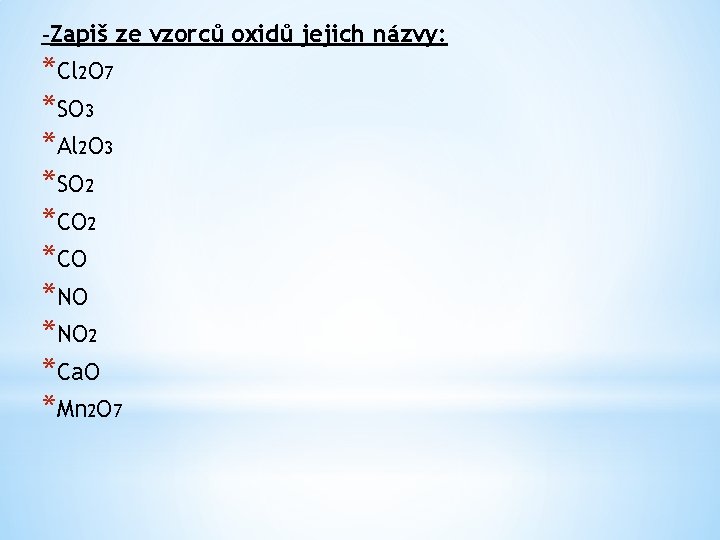 -Zapiš ze vzorců oxidů jejich názvy:
* $Cl_2O_7$
* $SO_3$
* $Al_2O_3$
* $SO_2$
* $CO_2$
* $CO$
* $NO$
* $NO_2$
* $CaO$
* $Mn_2O_7$